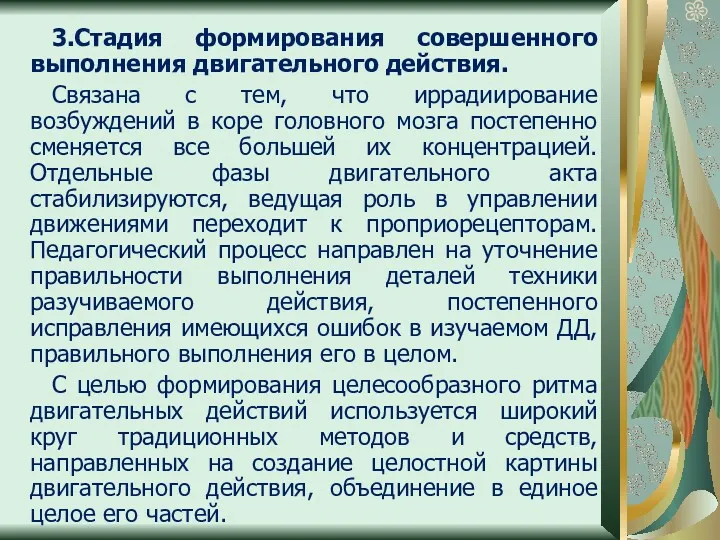 3.Стадия формирования совершенного выполнения двигательного действия.

Связана с тем, что иррадиирование возбуждений в коре головного мозга постепенно сменяется все большей их концентрацией. Отдельные фазы двигательного акта стабилизируются, ведущая роль в управлении движениями переходит к проприорецепторам. Педагогический процесс направлен на уточнение правильности выполнения деталей техники разучиваемого действия, постепенного исправления имеющихся ошибок в изучаемом ДД, правильного выполнения его в целом.

С целью формирования целесообразного ритма двигательных действий используется широкий круг традиционных методов и средств, направленных на создание целостной картины двигательного действия, объединение в единое целое его частей.